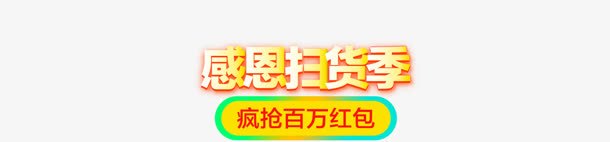 感恩扫货季

疯抢百万红包